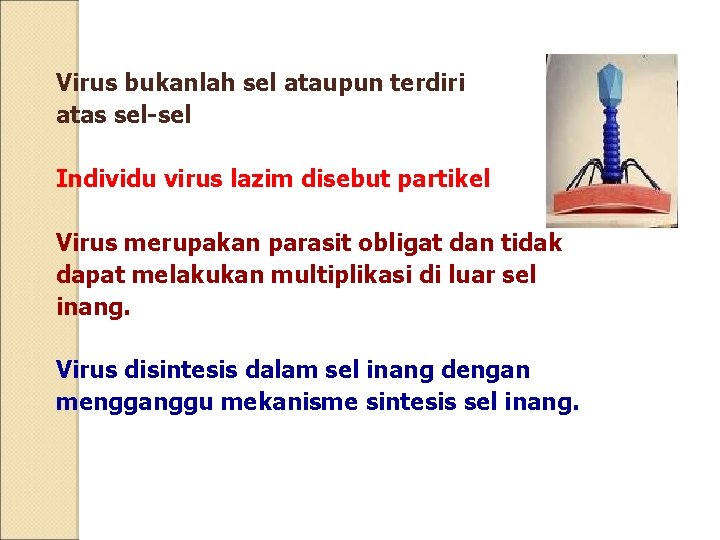 Virus bukanlah sel ataupun terdiri atas sel-sel

Individu virus lazim disebut partikel

Virus merupakan parasit obligat dan tidak dapat melakukan multiplikasi di luar sel inang.

Virus disintesis dalam sel inang dengan mengganggu mekanisme sintesis sel inang.